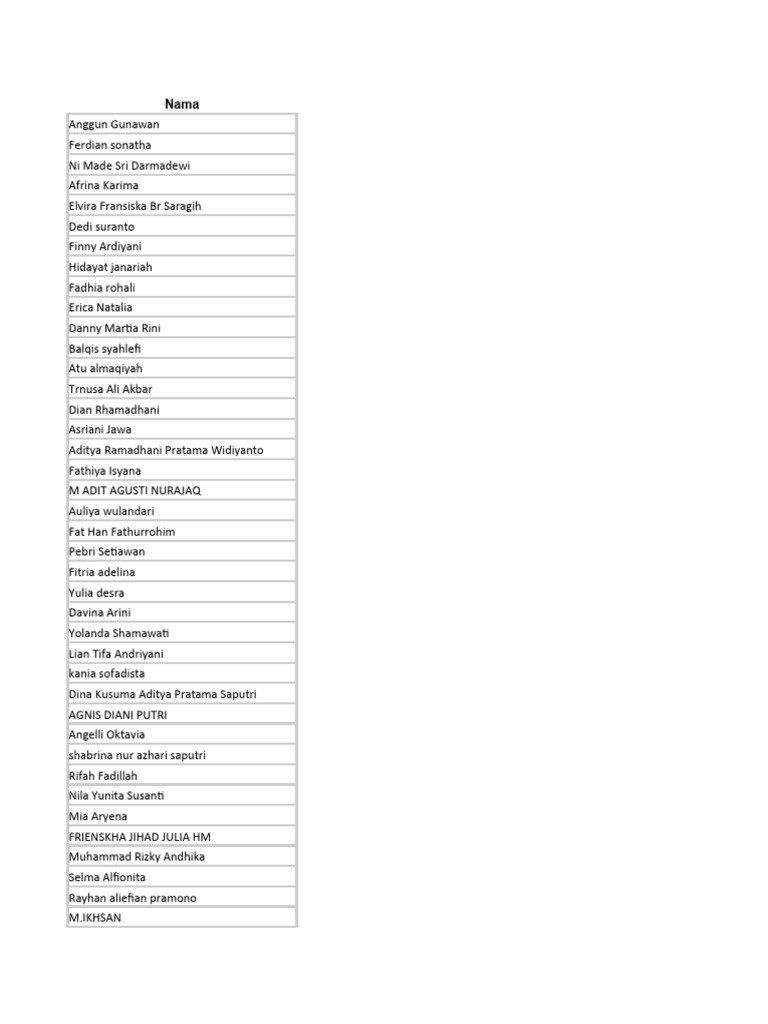 | Nama |
|---|
| Anggun Gunawan |
| Ferdian sonatha |
| Ni Made Sri Darmadewi |
| Afrina Karima |
| Elvira Fransiska Br Saragih |
| Dedi suranto |
| Finny Ardiyani |
| Hidayat janariah |
| Fadhia rohali |
| Erica Natalia |
| Danny Martia Rini |
| Balqis syahlefi |
| Atu almaqiyah |
| Trnusa Ali Akbar |
| Dian Rhamadhani |
| Asriani Jawa |
| Aditya Ramadhani Pratama Widiyanto |
| Fathiya Isyana |
| M ADIT AGUSTI NURAJAQ |
| Auliya wulandari |
| Fat Han Fathurrohim |
| Pebri Setiawan |
| Fitria adelina |
| Yulia desra |
| Davina Arini |
| Yolanda Shamawati |
| Lian Tifa Andriyani |
| kania sofadista |
| Dina Kusuma Aditya Pratama Saputri |
| AGNIS DIANI PUTRI |
| Angelli Oktavia |
| shabrina nur azhari saputri |
| Rifah Fadillah |
| Nila Yunita Susanti |
| Mia Aryena |
| FRIENSKHA JIHAD JULIA HM |
| Muhammad Rizky Andhika |
| Selma Alfionita |
| Rayhan aliefian pramono |
| M.IKHSAN |